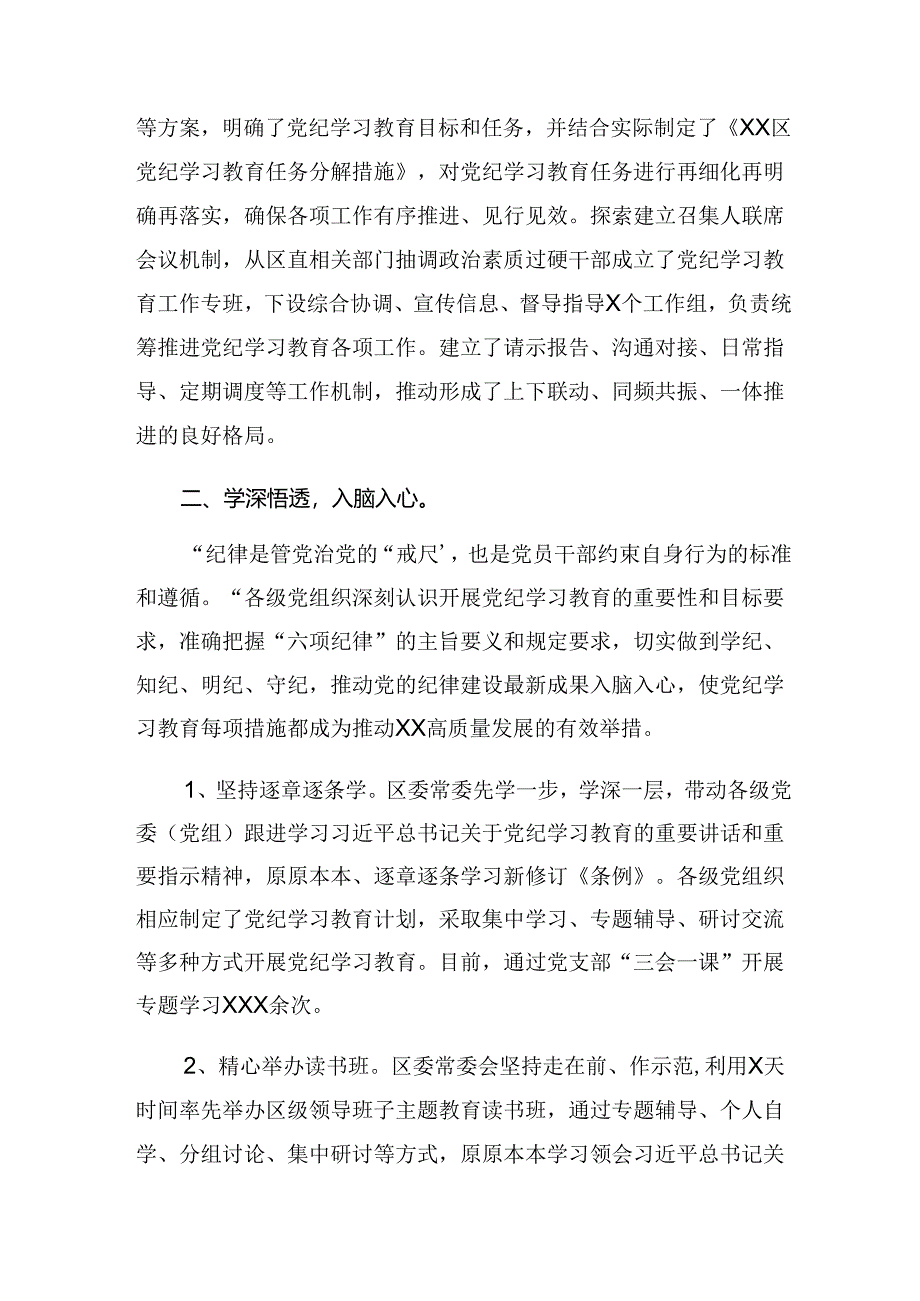 等方案，明确了党纪学习教育目标和任务，并结合实际制定了《XX区党纪学习教育任务分解措施》，对党纪学习教育任务进行再细化再明确再落实，确保各项工作有序推进、见行见效。探索建立召集人联席会议机制，从区直相关部门抽调政治素质过硬干部成立了党纪学习教育工作专班，下设综合协调、宣传信息、督导指导X个工作组，负责统筹推进党纪学习教育各项工作。建立了请示报告、沟通对接、日常指导、定期调度等工作机制，推动形成了上下联动、同频共振、一体推进的良好格局。

二、学深悟透，入脑入心。

“纪律是管党治党的“戒尺’，也是党员干部约束自身行为的标准和遵循。“各级党组织深刻认识开展党纪学习教育的重要性和目标要求，准确把握“六项纪律”的主旨要义和规定要求，切实做到学纪、知纪、明纪、守纪，推动党的纪律建设最新成果入脑入心，使党纪学习教育每项措施都成为推动XX高质量发展的有效举措。

1、坚持逐章逐条学。区委常委先学一步，学深一层，带动各级党委（党组）跟进学习习近平总书记关于党纪学习教育的重要讲话和重要指示精神，原原本本、逐章逐条学习新修订《条例》。各级党组织相应制定了党纪学习教育计划，采取集中学习、专题辅导、研讨交流等多种方式开展党纪学习教育。目前，通过党支部“三会一课”开展专题学习XXX余次。

2、精心举办读书班。区委常委会坚持走在前、作示范，利用X天时间率先举办区级领导班子主题教育读书班，通过专题辅导、个人自学、分组讨论、集中研讨等方式，原原本本学习领会习近平总书记关